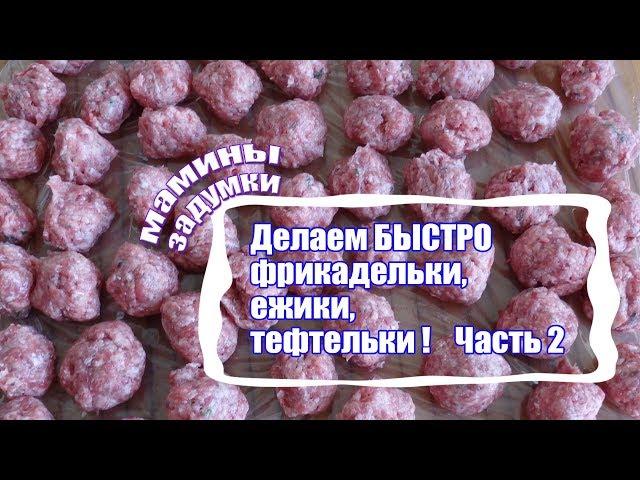 мамины задумки

Делаем БЫСТРО фрикадельки, ежики, тефтельки ! Часть 2